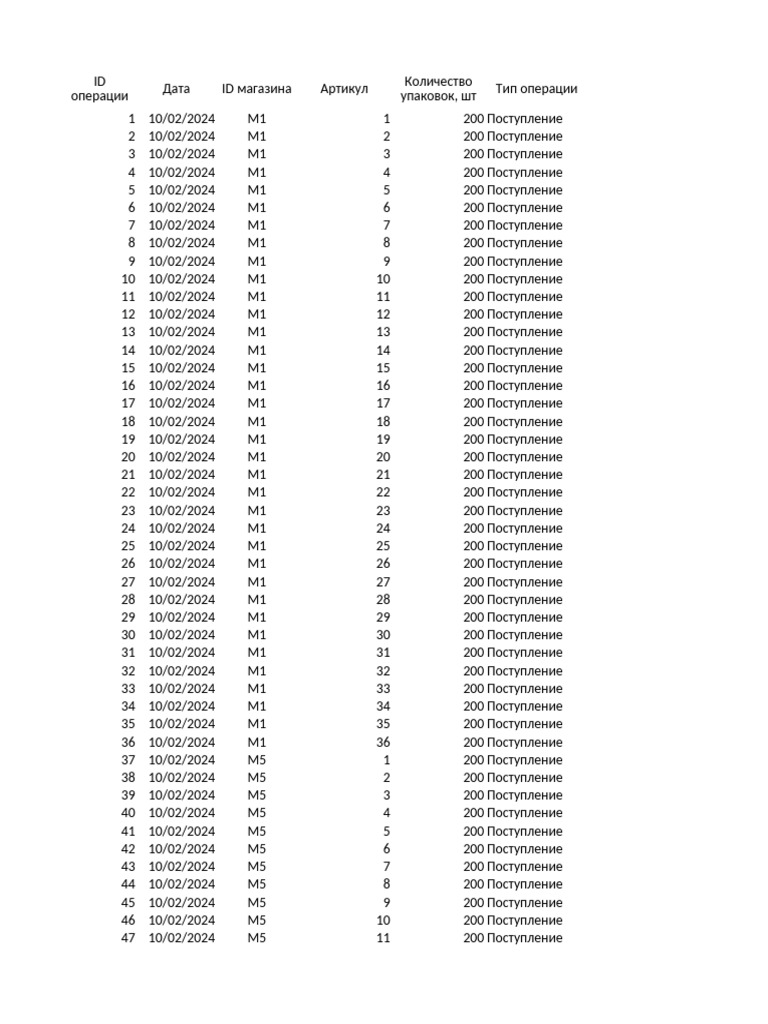 | ID операции | Дата | ID магазина | Артикул | Количество упаковок, шт | Тип операции |
|---|---|---|---|---|---|
| 1 | 10/02/2024 | M1 | 1 | 200 | Поступление |
| 2 | 10/02/2024 | M1 | 2 | 200 | Поступление |
| 3 | 10/02/2024 | M1 | 3 | 200 | Поступление |
| 4 | 10/02/2024 | M1 | 4 | 200 | Поступление |
| 5 | 10/02/2024 | M1 | 5 | 200 | Поступление |
| 6 | 10/02/2024 | M1 | 6 | 200 | Поступление |
| 7 | 10/02/2024 | M1 | 7 | 200 | Поступление |
| 8 | 10/02/2024 | M1 | 8 | 200 | Поступление |
| 9 | 10/02/2024 | M1 | 9 | 200 | Поступление |
| 10 | 10/02/2024 | M1 | 10 | 200 | Поступление |
| 11 | 10/02/2024 | M1 | 11 | 200 | Поступление |
| 12 | 10/02/2024 | M1 | 12 | 200 | Поступление |
| 13 | 10/02/2024 | M1 | 13 | 200 | Поступление |
| 14 | 10/02/2024 | M1 | 14 | 200 | Поступление |
| 15 | 10/02/2024 | M1 | 15 | 200 | Поступление |
| 16 | 10/02/2024 | M1 | 16 | 200 | Поступление |
| 17 | 10/02/2024 | M1 | 17 | 200 | Поступление |
| 18 | 10/02/2024 | M1 | 18 | 200 | Поступление |
| 19 | 10/02/2024 | M1 | 19 | 200 | Поступление |
| 20 | 10/02/2024 | M1 | 20 | 200 | Поступление |
| 21 | 10/02/2024 | M1 | 21 | 200 | Поступление |
| 22 | 10/02/2024 | M1 | 22 | 200 | Поступление |
| 23 | 10/02/2024 | M1 | 23 | 200 | Поступление |
| 24 | 10/02/2024 | M1 | 24 | 200 | Поступление |
| 25 | 10/02/2024 | M1 | 25 | 200 | Поступление |
| 26 | 10/02/2024 | M1 | 26 | 200 | Поступление |
| 27 | 10/02/2024 | M1 | 27 | 200 | Поступление |
| 28 | 10/02/2024 | M1 | 28 | 200 | Поступление |
| 29 | 10/02/2024 | M1 | 29 | 200 | Поступление |
| 30 | 10/02/2024 | M1 | 30 | 200 | Поступление |
| 31 | 10/02/2024 | M1 | 31 | 200 | Поступление |
| 32 | 10/02/2024 | M1 | 32 | 200 | Поступление |
| 33 | 10/02/2024 | M1 | 33 | 200 | Поступление |
| 34 | 10/02/2024 | M1 | 34 | 200 | Поступление |
| 35 | 10/02/2024 | M1 | 35 | 200 | Поступление |
| 36 | 10/02/2024 | M1 | 36 | 200 | Поступление |
| 37 | 10/02/2024 | M5 | 1 | 200 | Поступление |
| 38 | 10/02/2024 | M5 | 2 | 200 | Поступление |
| 39 | 10/02/2024 | M5 | 3 | 200 | Поступление |
| 40 | 10/02/2024 | M5 | 4 | 200 | Поступление |
| 41 | 10/02/2024 | M5 | 5 | 200 | Поступление |
| 42 | 10/02/2024 | M5 | 6 | 200 | Поступление |
| 43 | 10/02/2024 | M5 | 7 | 200 | Поступление |
| 44 | 10/02/2024 | M5 | 8 | 200 | Поступление |
| 45 | 10/02/2024 | M5 | 9 | 200 | Поступление |
| 46 | 10/02/2024 | M5 | 10 | 200 | Поступление |
| 47 | 10/02/2024 | M5 | 11 | 200 | Поступление |